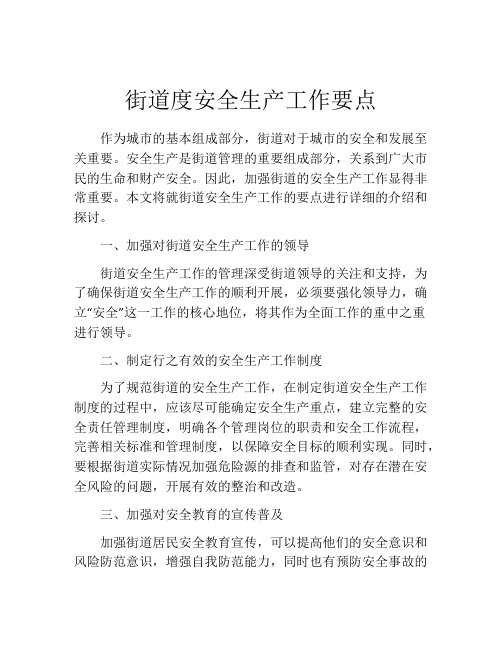 街道度安全生产工作要点

作为城市的基本组成部分，街道对于城市的安全和发展至关重要。安全生产是街道管理的重要组成部分，关系到广大市民的生命和财产安全。因此，加强街道的安全生产工作显得非常重要。本文将就街道安全生产工作的要点进行详细的介绍和探讨。

一、加强对街道安全生产工作的领导

街道安全生产工作的管理深受街道领导的关注和支持，为了确保街道安全生产工作的顺利开展，必须要强化领导力，确立“安全”这一工作的核心地位，将其作为全面工作的重中之重进行领导。

二、制定行之有效的安全生产工作制度

为了规范街道的安全生产工作，在制定街道安全生产工作制度的过程中，应该尽可能确定安全生产重点，建立完整的安全责任管理制度，明确各个管理岗位的职责和安全工作流程，完善相关标准和管理制度，以保障安全目标的顺利实现。同时，要根据街道实际情况加强危险源的排查和监管，对存在潜在安全风险的问题，开展有效的整治和改造。

三、加强对安全教育的宣传普及

加强街道居民安全教育宣传，可以提高他们的安全意识和风险防范意识，增强自我防范能力，同时也有预防安全事故的